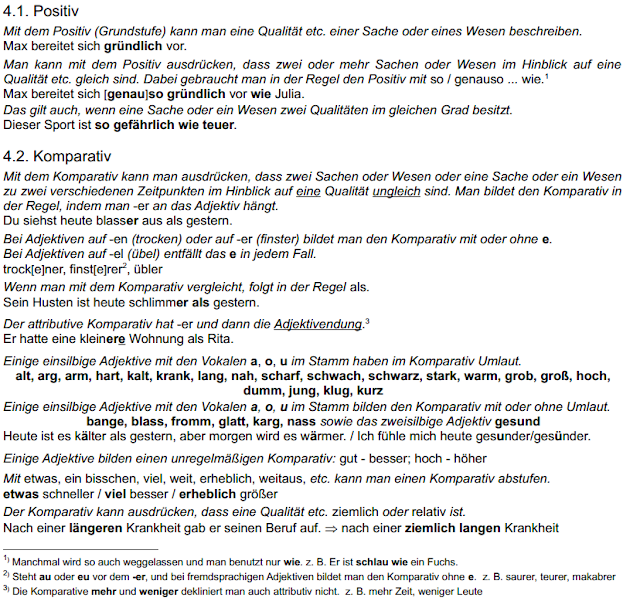 4.1. Positiv

Mit dem Positiv (Grundstufe) kann man eine Qualität etc. einer Sache oder eines Wesen beschreiben.
Max bereitet sich gründlich vor.

Man kann mit dem Positiv ausdrücken, dass zwei oder mehr Sachen oder Wesen im Hinblick auf eine Qualität etc. gleich sind. Dabei gebraucht man in der Regel den Positiv mit so / genauso ... wie.$^1$
Max bereitet sich [genau]so gründlich vor wie Julia.

Das gilt auch, wenn eine Sache oder ein Wesen zwei Qualitäten im gleichen Grad besitzt.
Dieser Sport ist so gefährlich wie teuer.

4.2. Komparativ

Mit dem Komparativ kann man ausdrücken, dass zwei Sachen oder Wesen oder eine Sache oder ein Wesen zu zwei verschiedenen Zeitpunkten im Hinblick auf eine Qualität ungleich sind. Man bildet den Komparativ in der Regel, indem man -er an das Adjektiv hängt.
Du siehst heute blasser aus als gestern.

Bei Adjektiven auf -en (trocken) oder auf -er (finster) bildet man den Komparativ mit oder ohne e.
Bei Adjektiven auf -el (übel) entfällt das e in jedem Fall.
trock[e]ner, finst[e]rer$^2$, übler

Wenn man mit dem Komparativ vergleicht, folgt in der Regel als.
Sein Husten ist heute schlimmer als gestern.

Der attributive Komparativ hat -er und dann die Adjektivendung.$^3$
Er hatte eine kleinere Wohnung als Rita.

Einige einsilbige Adjektive mit den Vokalen a, o, u im Stamm haben im Komparativ Umlaut.
alt, arg, arm, hart, kalt, krank, lang, nah, scharf, schwach, schwarz, stark, warm, grob, groß, hoch, dumm, jung, klug, kurz

Einige einsilbige Adjektive mit den Vokalen a, o, u im Stamm bilden den Komparativ mit oder ohne Umlaut.
bange, blass, fromm, glatt, karg, nass sowie das zweisilbige Adjektiv gesund
Heute ist es kälter als gestern, aber morgen wird es wärmer. / Ich fühle mich heute gesunder/gesünder.

Einige Adjektive bilden einen unregelmäßigen Komparativ: gut - besser; hoch - höher

Mit etwas, ein bisschen, viel, weit, erheblich, weitaus, etc. kann man einen Komparativ abstufen.
etwas schneller / viel besser / erheblich größer

Der Komparativ kann ausdrücken, dass eine Qualität etc. ziemlich oder relativ ist.
Nach einer längeren Krankheit gab er seinen Beruf auf. ⇒ nach einer ziemlich langen Krankheit

$^{1)}$ Manchmal wird so auch weggelassen und man benutzt nur wie. z. B. Er ist schlau wie ein Fuchs.
$^{2)}$ Steht au oder eu vor dem -er, und bei fremdsprachigen Adjektiven bildet man den Komparativ ohne e. z. B. saurer, teurer, makabrer
$^{3)}$ Die Komparative mehr und weniger dekliniert man auch attributiv nicht. z. B. mehr Zeit, weniger Leute